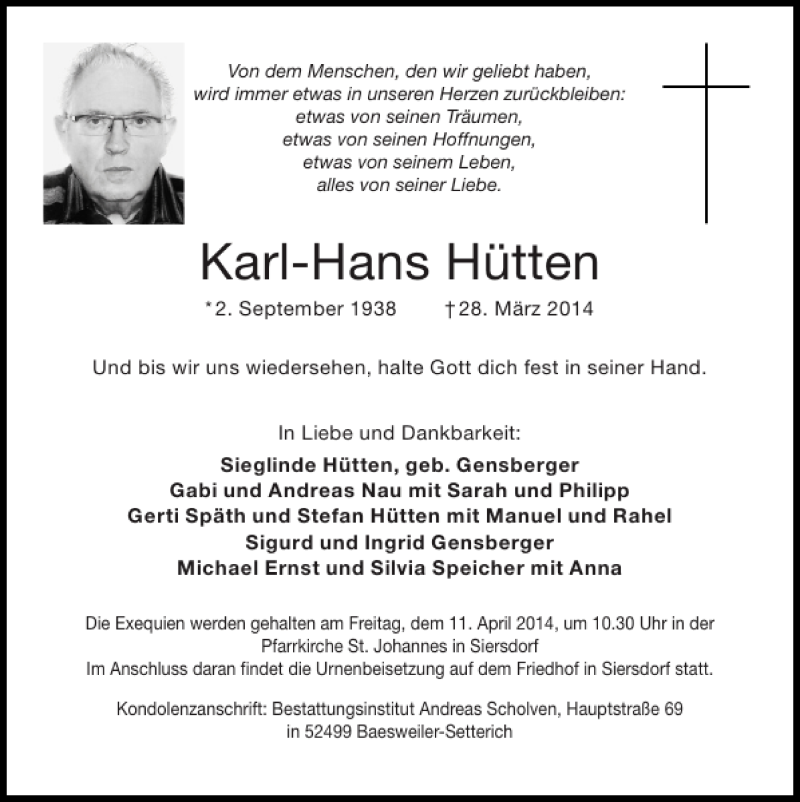 Von dem Menschen, den wir geliebt haben,
wird immer etwas in unseren Herzen zurückbleiben:
etwas von seinen Träumen,
etwas von seinen Hoffnungen,
etwas von seinem Leben,
alles von seiner Liebe.

Karl-Hans Hütten

*2. September 1938 †28. März 2014

Und bis wir uns wiedersehen, halte Gott dich fest in seiner Hand.

In Liebe und Dankbarkeit:
Sieglinde Hütten, geb. Gensberger
Gabi und Andreas Nau mit Sarah und Philipp
Gerti Späth und Stefan Hütten mit Manuel und Rahel
Sigurd und Ingrid Gensberger
Michael Ernst und Silvia Speicher mit Anna

Die Exequien werden gehalten am Freitag, dem 11. April 2014, um 10.30 Uhr in der Pfarrkirche St. Johannes in Siersdorf
Im Anschluss daran findet die Urnenbeisetzung auf dem Friedhof in Siersdorf statt.

Kondolenzanschrift: Bestattungsinstitut Andreas Scholven, Hauptstraße 69 in 52499 Baesweiler-Setterich